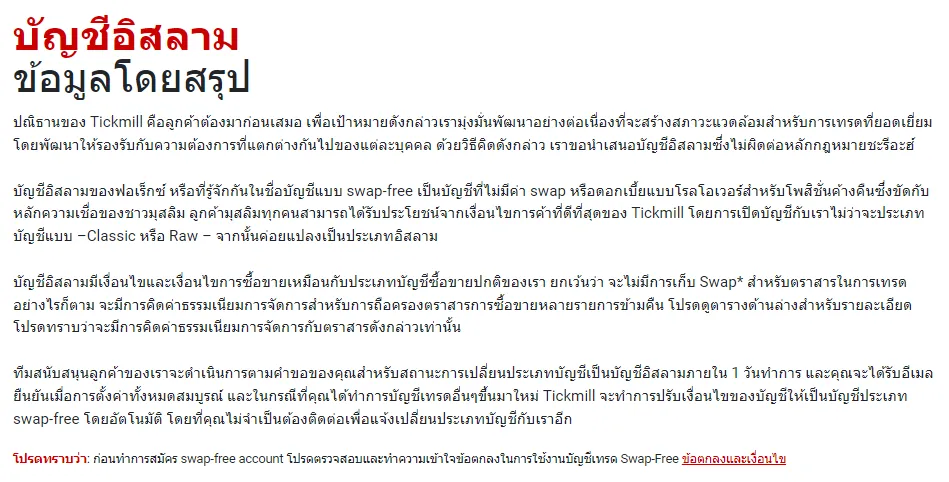 บัญชีอิสลาม
ข้อมูลโดยสรุป

ปณิธานของ Tickmill คือลูกค้าต้องมาก่อนเสมอ เพื่อเป้าหมายดังกล่าวเรามุ่งมั่นพัฒนาอย่างต่อเนื่องที่จะสร้างสภาวะแวดล้อมสำหรับการเทรดที่ยอดเยี่ยม โดยพัฒนาให้รองรับกับความต้องการที่แตกต่างกันไปของแต่ละบุคคล ด้วยวิธีคิดดังกล่าว เราขอนำเสนอบัญชีอิสลามซึ่งไม่ผิดต่อหลักกฎหมายชะรีอะฮ์

บัญชีอิสลามของฟอเร็กซ์ หรือที่รู้จักกันในชื่อบัญชีแบบ swap-free เป็นบัญชีที่ไม่มีค่า swap หรือดอกเบี้ยแบบโรลโอเวอร์สำหรับโพสิชั่นค้างคืนซึ่งขัดกับหลักความเชื่อของชาวมุสลิม ลูกค้ามุสลิมทุกคนสามารถได้รับประโยชน์จากเงื่อนไขการค้าที่ดีที่สุดของ Tickmill โดยการเปิดบัญชีกับเราไม่ว่าจะประเภทบัญชีแบบ –Classic หรือ Raw – จากนั้นค่อยแปลงเป็นประเภทอิสลาม

บัญชีอิสลามมีเงื่อนไขและเงื่อนไขการซื้อขายเหมือนกับประเภทบัญชีซื้อขายปกติของเรา ยกเว้นว่า จะไม่มีการเก็บ Swap* สำหรับตราสารในการเทรด อย่างไรก็ตาม จะมีการคิดค่าธรรมเนียมการจัดการสำหรับการถือครองตราสารการซื้อขายหลายรายการข้ามคืน โปรดดูตารางด้านล่างสำหรับรายละเอียด โปรดทราบว่าจะมีการคิดค่าธรรมเนียมการจัดการกับตราสารดังกล่าวเท่านั้น

ทีมสนับสนุนลูกค้าของเราจะดำเนินการตามคำขอของคุณสำหรับสถานะการเปลี่ยนประเภทบัญชีเป็นบัญชีอิสลามภายใน 1 วันทำการ และคุณจะได้รับอีเมลยืนยันเมื่อการตั้งค่าทั้งหมดสมบูรณ์ และในกรณีที่คุณได้ทำการบัญชีเทรดอื่นๆขึ้นมาใหม่ Tickmill จะทำการปรับเงื่อนไขของบัญชีให้เป็นบัญชีประเภท swap-free โดยอัตโนมัติ โดยที่คุณไม่จำเป็นต้องติดต่อเพื่อแจ้งเปลี่ยนประเภทบัญชีกับเราอีก

โปรดทราบว่า: ก่อนทำการสมัคร swap-free account โปรดตรวจสอบและทำความเข้าใจข้อตกลงในการใช้งานบัญชีเทรด Swap-Free ข้อตกลงและเงื่อนไข